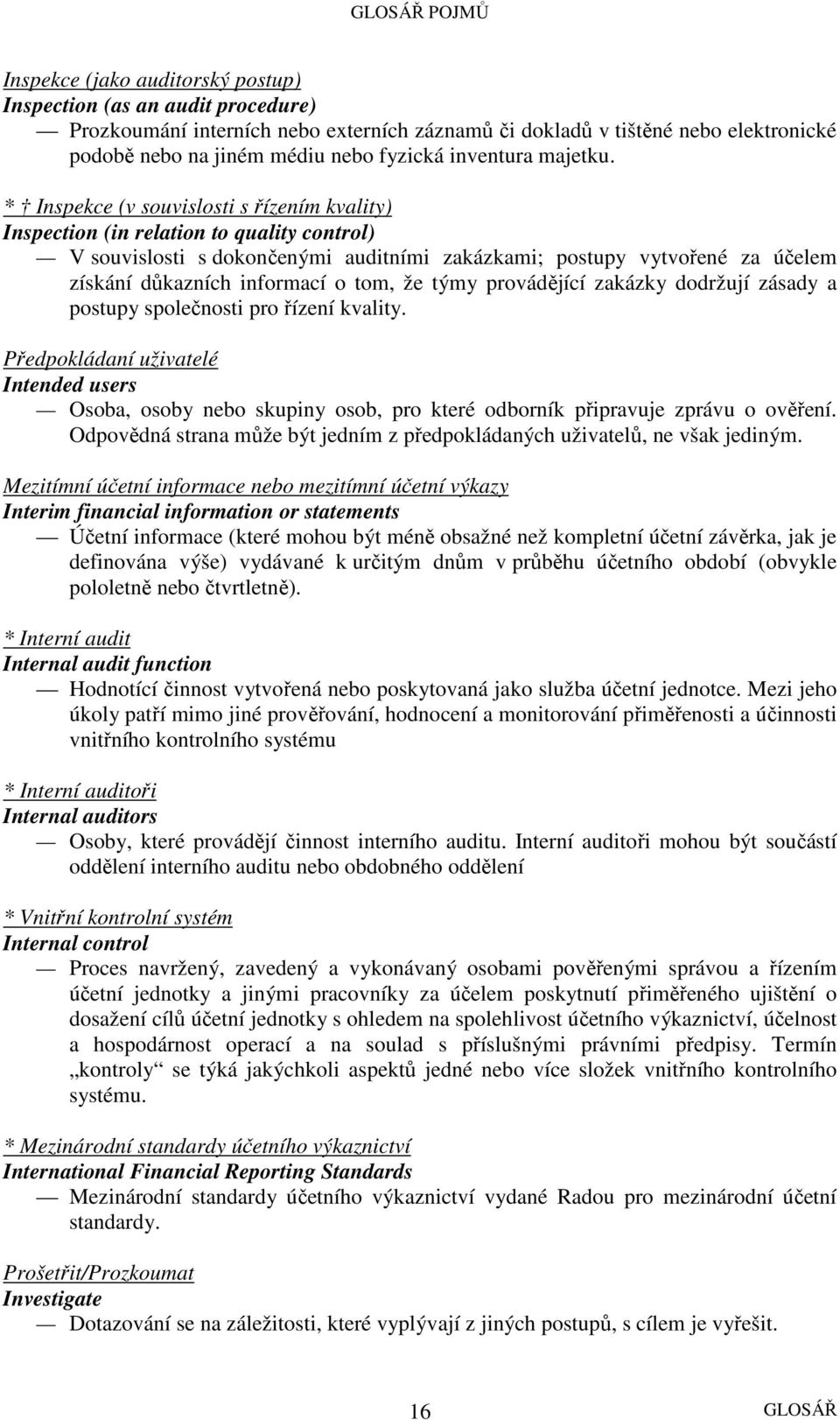 GLOSÁŘ POJMŮ

Inspekce (jako auditorský postup)
Inspection (as an audit procedure)
— Prozkoumání interních nebo externích záznamů či dokladů v tištěné nebo elektronické podobě nebo na jiném médiu nebo fyzická inventura majetku.

* † Inspekce (v souvislosti s řízením kvality)
Inspection (in relation to quality control)
— V souvislosti s dokončenými auditními zakázkami; postupy vytvořené za účelem získání důkazních informací o tom, že týmy provádějící zakázky dodržují zásady a postupy společnosti pro řízení kvality.

Předpokládaní uživatelé
Intended users
— Osoba, osoby nebo skupiny osob, pro které odborník připravuje zprávu o ověření. Odpovědná strana může být jedním z předpokládaných uživatelů, ne však jediným.

Mezitímní účetní informace nebo mezitímní účetní výkazy
Interim financial information or statements
— Účetní informace (které mohou být méně obsažné než kompletní účetní závěrka, jak je definována výše) vydávané k určitým dnům v průběhu účetního období (obvykle pololetně nebo čtvrtletně).

* Interní audit
Internal audit function
— Hodnotící činnost vytvořená nebo poskytovaná jako služba účetní jednotce. Mezi jeho úkoly patří mimo jiné prověřování, hodnocení a monitorování přiměřenosti a účinnosti vnitřního kontrolního systému

* Interní auditoři
Internal auditors
— Osoby, které provádějí činnost interního auditu. Interní auditoři mohou být součástí oddělení interního auditu nebo obdobného oddělení

* Vnitřní kontrolní systém
Internal control
— Proces navržený, zavedený a vykonávaný osobami pověřenými správou a řízením účetní jednotky a jinými pracovníky za účelem poskytnutí přiměřeného ujištění o dosažení cílů účetní jednotky s ohledem na spolehlivost účetního výkaznictví, účelnost a hospodárnost operací a na soulad s příslušnými právními předpisy. Termín „kontroly“ se týká jakýchkoli aspektů jedné nebo více složek vnitřního kontrolního systému.

* Mezinárodní standardy účetního výkaznictví
International Financial Reporting Standards
— Mezinárodní standardy účetního výkaznictví vydané Radou pro mezinárodní účetní standardy.

Prošetřit/Prozkoumat
Investigate
— Dotazování se na záležitosti, které vyplývají z jiných postupů, s cílem je vyřešit.

16 GLOSÁŘ